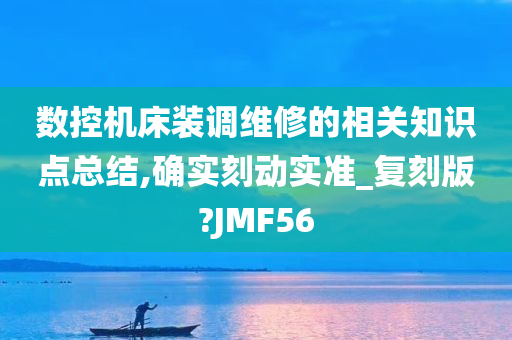 数控机床装调维修的相关知识点总结,确实刻动实准_复刻版?JMF56